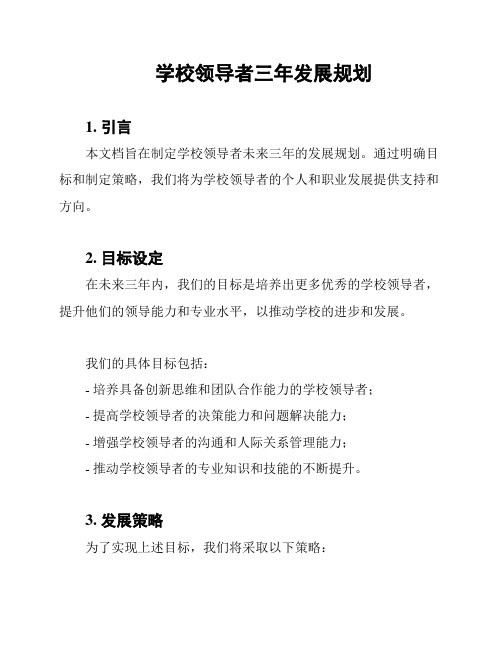 学校领导者三年发展规划

1. 引言

本文档旨在制定学校领导者未来三年的发展规划。通过明确目标和制定策略，我们将为学校领导者的个人和职业发展提供支持和方向。

2. 目标设定

在未来三年内，我们的目标是培养出更多优秀的学校领导者，提升他们的领导能力和专业水平，以推动学校的进步和发展。

我们的具体目标包括：

- 培养具备创新思维和团队合作能力的学校领导者；

- 提高学校领导者的决策能力和问题解决能力；

- 增强学校领导者的沟通和人际关系管理能力；

- 推动学校领导者的专业知识和技能的不断提升。

3. 发展策略

为了实现上述目标，我们将采取以下策略：